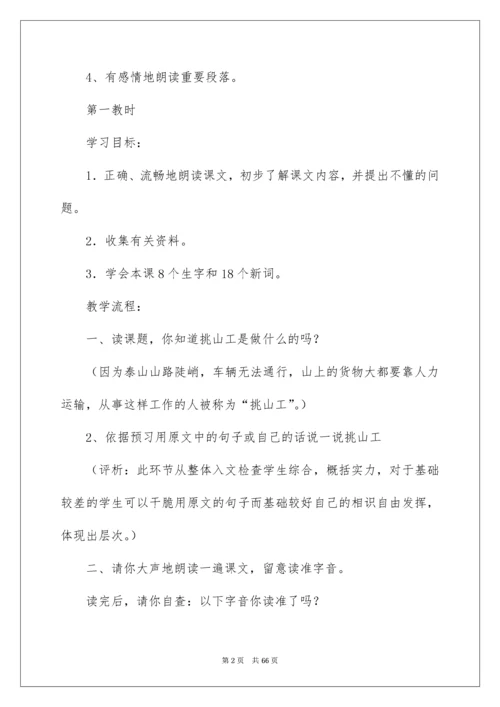 4、有感情地朗读重要段落。

第一教时

学习目标：

1．正确、流畅地朗读课文，初步了解课文内容，并提出不懂的问题。

2．收集有关资料。

3．学会本课 8 个生字和 18 个新词。

教学流程：

一、读课题，你知道挑山工是做什么的吗？

（因为泰山山路陡峭，车辆无法通行，山上的货物大都要靠人力运输，从事这样工作的人被称为“挑山工”。）

2、依据预习用原文中的句子或自己的话说一说挑山工

（评析：此环节从整体入文检查学生综合，概括实力，对于基础较差的学生可以干脆用原文的句子而基础较好自己的相识自由发挥，体现出层次。）

二、请你大声地朗读一遍课文，留意读准字音。

读完后，请你自查：以下字音你读准了吗？

第 2 页　共 66 页